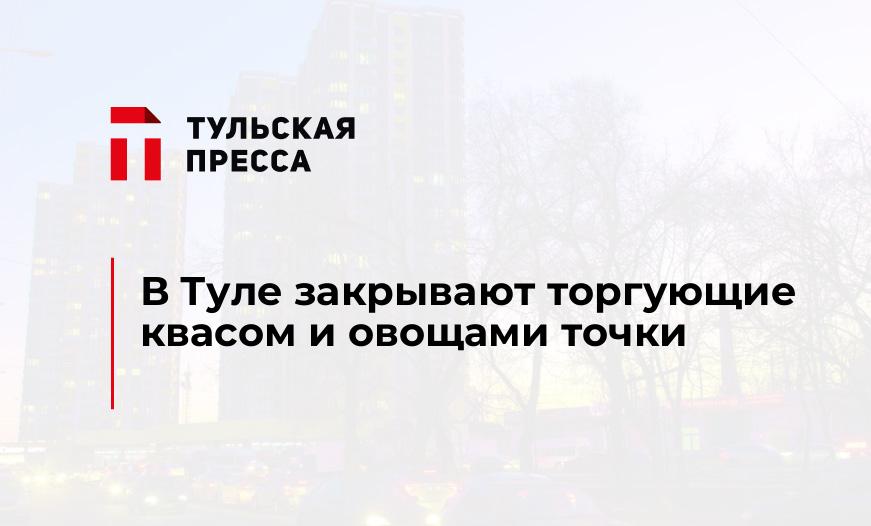 ТУЛЬСКАЯ ПРЕССА

В Туле закрывают торгующие квасом и овощами точки